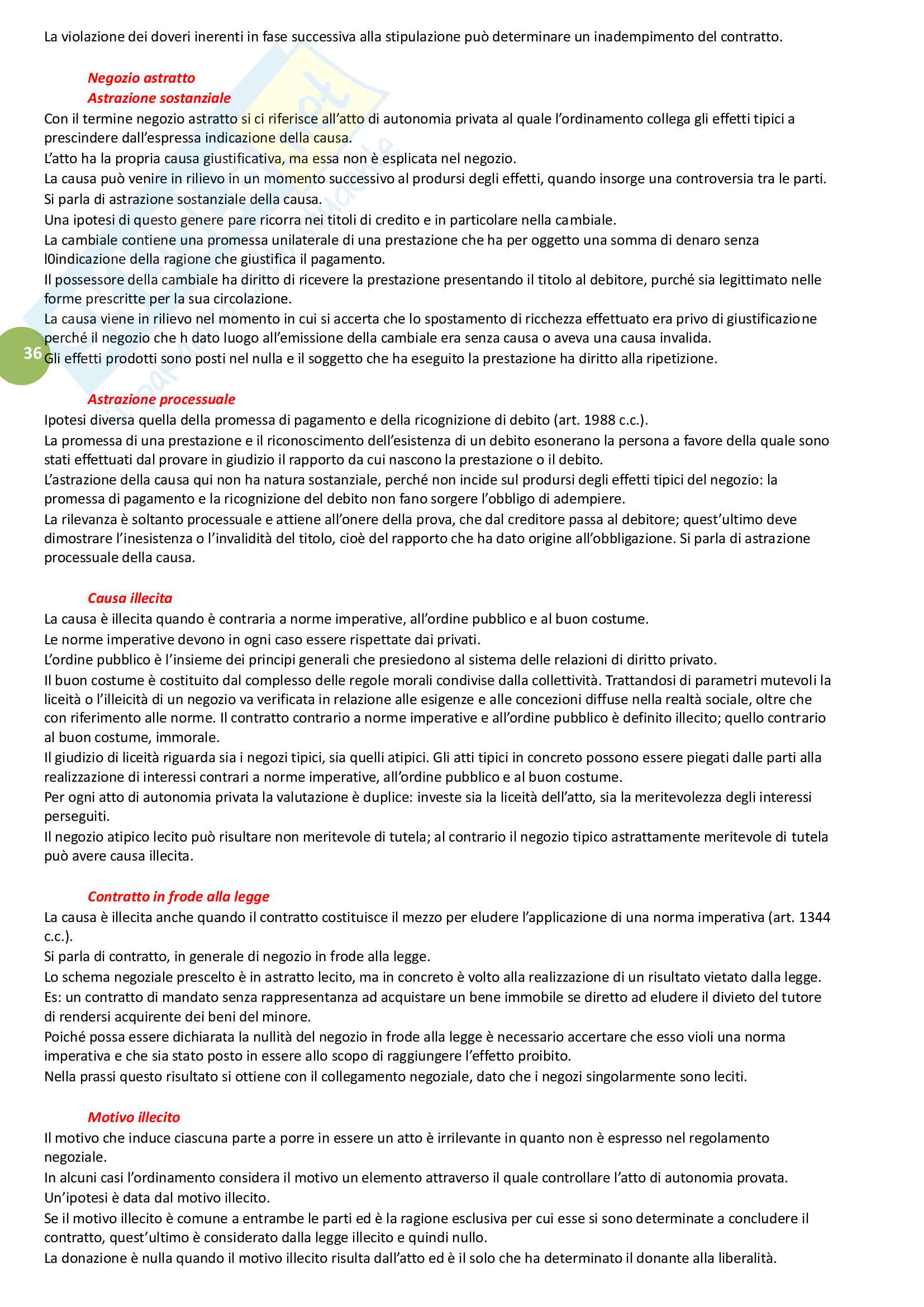 La violazione dei doveri inerenti in fase successiva alla stipulazione può determinare un inadempimento del contratto.

Negozio astratto
Astrazione sostanziale
Con il termine negozio astratto si ci riferisce all'atto di autonomia privata al quale l'ordinamento collega gli effetti tipici a prescindere dall'espressa indicazione della causa.
L'atto ha la propria causa giustificativa, ma essa non è esplicata nel negozio.
La causa può venire in rilievo in un momento successivo al prodursi degli effetti, quando insorge una controversia tra le parti.
Si parla di astrazione sostanziale della causa.
Una ipotesi di questo genere pare ricorra nei titoli di credito e in particolare nella cambiale.
La cambiale contiene una promessa unilaterale di una prestazione che ha per oggetto una somma di denaro senza l0indicazione della ragione che giustifica il pagamento.
Il possessore della cambiale ha diritto di ricevere la prestazione presentando il titolo al debitore, purché sia legittimato nelle forme prescritte per la sua circolazione.
La causa viene in rilievo nel momento in cui si accerta che lo spostamento di ricchezza effettuato era privo di giustificazione perché il negozio che h dato luogo all'emissione della cambiale era senza causa o aveva una causa invalida.
36
Gli effetti prodotti sono posti nel nulla e il soggetto che ha eseguito la prestazione ha diritto alla ripetizione.

Astrazione processuale
Ipotesi diversa quella della promessa di pagamento e della ricognizione di debito (art. 1988 c.c.).
La promessa di una prestazione e il riconoscimento dell'esistenza di un debito esonerano la persona a favore della quale sono stati effettuati dal provare in giudizio il rapporto da cui nascono la prestazione o il debito.
L'astrazione della causa qui non ha natura sostanziale, perché non incide sul prodursi degli effetti tipici del negozio: la promessa di pagamento e la ricognizione del debito non fano sorgere l'obbligo di adempiere.
La rilevanza è soltanto processuale e attiene all'onere della prova, che dal creditore passa al debitore; quest'ultimo deve dimostrare l'inesistenza o l'invalidità del titolo, cioè del rapporto che ha dato origine all'obbligazione. Si parla di astrazione processuale della causa.

Causa illecita
La causa è illecita quando è contraria a norme imperative, all'ordine pubblico e al buon costume.
Le norme imperative devono in ogni caso essere rispettate dai privati.
L'ordine pubblico è l'insieme dei principi generali che presiedono al sistema delle relazioni di diritto privato.
Il buon costume è costituito dal complesso delle regole morali condivise dalla collettività. Trattandosi di parametri mutevoli la liceità o l'illeicità di un negozio va verificata in relazione alle esigenze e alle concezioni diffuse nella realtà sociale, oltre che con riferimento alle norme. Il contratto contrario a norme imperative e all'ordine pubblico è definito illecito; quello contrario al buon costume, immorale.
Il giudizio di liceità riguarda sia i negozi tipici, sia quelli atipici. Gli atti tipici in concreto possono essere piegati dalle parti alla realizzazione di interessi contrari a norme imperative, all'ordine pubblico e al buon costume.
Per ogni atto di autonomia privata la valutazione è duplice: investe sia la liceità dell'atto, sia la meritevolezza degli interessi perseguiti.
Il negozio atipico lecito può risultare non meritevole di tutela; al contrario il negozio tipico astrattamente meritevole di tutela può avere causa illecita.

Contratto in frode alla legge
La causa è illecita anche quando il contratto costituisce il mezzo per eludere l'applicazione di una norma imperativa (art. 1344 c.c.).
Si parla di contratto, in generale di negozio in frode alla legge.
Lo schema negoziale prescelto è in astratto lecito, ma in concreto è volto alla realizzazione di un risultato vietato dalla legge.
Es: un contratto di mandato senza rappresentanza ad acquistare un bene immobile se diretto ad eludere il divieto del tutore di rendersi acquirente dei beni del minore.
Poiché possa essere dichiarata la nullità del negozio in frode alla legge è necessario accertare che esso violi una norma imperativa e che sia stato posto in essere allo scopo di raggiungere l'effetto proibito.
Nella prassi questo risultato si ottiene con il collegamento negoziale, dato che i negozi singolarmente sono leciti.

Motivo illecito
Il motivo che induce ciascuna parte a porre in essere un atto è irrilevante in quanto non è espresso nel regolamento negoziale.
In alcuni casi l'ordinamento considera il motivo un elemento attraverso il quale controllare l'atto di autonomia provata.
Un'ipotesi è data dal motivo illecito.
Se il motivo illecito è comune a entrambe le parti ed è la ragione esclusiva per cui esse si sono determinate a concludere il contratto, quest'ultimo è considerato dalla legge illecito e quindi nullo.
La donazione è nulla quando il motivo illecito risulta dall'atto ed è il solo che ha determinato il donante alla liberalità.